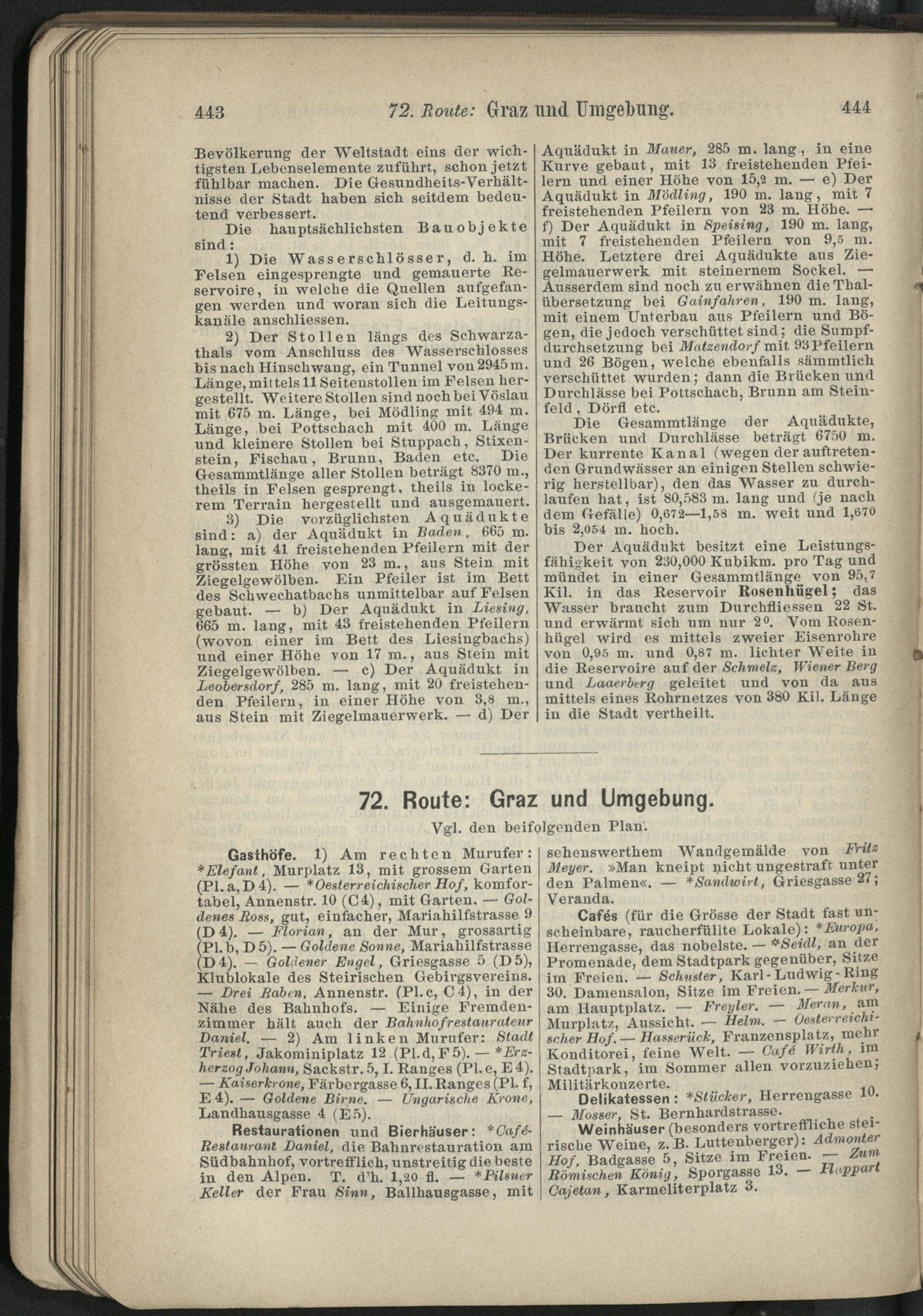 443 72. Route: Graz und Umgebung. 444

Bevölkerung der Weltstadt eins der wichtigsten Lebenselemente zuführt, schon jetzt fühlbar machen. Die Gesundheits-Verhältnisse der Stadt haben sich seitdem bedeutend verbessert.

Die hauptsächlichsten Bauobjekte sind:

1) Die Wasserschlösser, d. h. im Felsen eingesprengte und gemauerte Reservoire, in welche die Quellen aufgefangen werden und woran sich die Leitungskanäle anschliessen.

2) Der Stollen längs des Schwarzathals vom Anschluss des Wasserschlosses bis nach Hinschwang, ein Tunnel von 2945 m. Länge, mittels 11 Seitenstollen im Felsen hergestellt. Weitere Stollen sind noch bei Vöslau mit 675 m. Länge, bei Mödling mit 494 m. Länge, bei Pottschach mit 400 m. Länge und kleinere Stollen bei Stuppach, Stixenstein, Fischau, Brunn, Baden etc. Die Gesammtlänge aller Stollen beträgt 8370 m., theils in Felsen gesprengt, theils in lockerem Terrain hergestellt und ausgemauert.

3) Die vorzüglichsten Aquädukte sind: a) der Aquädukt in Baden, 665 m. lang, mit 41 freistehenden Pfeilern mit der grössten Höhe von 23 m., aus Stein mit Ziegelgewölben. Ein Pfeiler ist im Bett des Schwechatbachs unmittelbar auf Felsen gebaut. — b) Der Aquädukt in Liesing, 665 m. lang, mit 43 freistehenden Pfeilern (wovon einer im Bett des Liesingbachs) und einer Höhe von 17 m., aus Stein mit Ziegelgewölben. — c) Der Aquädukt in Leobersdorf, 285 m. lang, mit 20 freistehenden Pfeilern, in einer Höhe von 3,8 m., aus Stein mit Ziegelmauerwerk. — d) Der Aquädukt in Mauer, 285 m. lang, in eine Kurve gebaut, mit 13 freistehenden Pfeilern und einer Höhe von 15,2 m. — e) Der Aquädukt in Mödling, 190 m. lang, mit 7 freistehenden Pfeilern von 23 m. Höhe. — f) Der Aquädukt in Speising, 190 m. lang, mit 7 freistehenden Pfeilern von 9,5 m. Höhe. Letztere drei Aquädukte aus Ziegelmauerwerk mit steinernem Sockel. — Ausserdem sind noch zu erwähnen die Thalübersetzung bei Gainfahren, 190 m. lang, mit einem Unterbau aus Pfeilern und Bögen, die jedoch verschüttet sind; die Sumpfdurchsetzung bei Matzendorf mit 93 Pfeilern und 26 Bögen, welche ebenfalls sämmtlich verschüttet wurden; dann die Brücken und Durchlässe bei Pottschach, Brunn am Steinfeld, Dörfl etc.

Die Gesammtlänge der Aquädukte, Brücken und Durchlässe beträgt 6750 m. Der kurrente Kanal (wegen der auftretenden Grundwässer an einigen Stellen schwierig herstellbar), den das Wasser zu durchlaufen hat, ist 80,583 m. lang und (je nach dem Gefälle) 0,672—1,58 m. weit und 1,670 bis 2,054 m. hoch.

Der Aquädukt besitzt eine Leistungsfähigkeit von 230,000 Kubikm. pro Tag und mündet in einer Gesammtlänge von 95,7 Kil. in das Reservoir Rosenhügel; das Wasser braucht zum Durchfliessen 22 St. und erwärmt sich um nur 2°. Vom Rosenhügel wird es mittels zweier Eisenrohre von 0,95 m. und 0,87 m. lichter Weite in die Reservoire auf der Schmelz, Wiener Berg und Laaerberg geleitet und von da aus mittels eines Rohrnetzes von 380 Kil. Länge in die Stadt vertheilt.

72. Route: Graz und Umgebung.

Vgl. den beifolgenden Plan.

Gasthöfe. 1) Am rechten Murufer: *Elefant, Murplatz 13, mit grossem Garten (Pl. a, D 4). — *Oesterreichischer Hof, komfortabel, Annenstr. 10 (C 4), mit Garten. — Goldenes Ross, gut, einfacher, Mariahilfstrasse 9 (D 4). — Florian, an der Mur, grossartig (Pl. b, D 5). — Goldene Sonne, Mariahilfstrasse (D 4). — Goldener Engel, Griesgasse 5 (D 5), Klublokale des Steirischen Gebirgsvereins. — Drei Raben, Annenstr. (Pl. c, C 4), in der Nähe des Bahnhofs. — Einige Fremdenzimmer hält auch der Bahnhofrestaurateur Daniel. — 2) Am linken Murufer: Stadt Triest, Jakominiplatz 12 (Pl. d, F 5). — *Erzherzog Johann, Sackstr. 5, I. Ranges (Pl. e, E 4). — Kaiserkrone, Färbergasse 6, II. Ranges (Pl. f, E 4). — Goldene Birne. — Ungarische Krone, Landhausgasse 4 (E 5).

Restaurationen und Bierhäuser: *Café-Restaurant Daniel, die Bahnrestauration am Südbahnhof, vortrefflich, unstreitig die beste in den Alpen. T. d'h. 1,20 fl. — *Pilsner Keller der Frau Sinn, Ballhausgasse, mit sehenswerthem Wandgemälde von Fritz Meyer. »Man kneipt nicht ungestraft unter den Palmen«. — *Sandwirt, Griesgasse 27; Veranda.

Cafés (für die Grösse der Stadt fast unscheinbare, raucherfüllte Lokale): *Europa, Herrengasse, das nobelste. — *Seidl, an der Promenade, dem Stadtpark gegenüber, Sitze im Freien. — Schuster, Karl-Ludwig-Ring 30. Damensalon, Sitze im Freien. — Merkur, am Hauptplatz. — Freyler. — Meran, am Murplatz, Aussicht. — Helm. — Oesterreichischer Hof. — Hasserück, Franzensplatz, mehr Konditorei, feine Welt. — Café Wirth, im Stadtpark, im Sommer allen vorzuziehen; Militärkonzerte.

Delikatessen: *Stücker, Herrengasse 10. — Mosser, St. Bernhardstrasse.

Weinhäuser (besonders vortreffliche steirische Weine, z. B. Luttenberger): Admonter Hof, Badgasse 5, Sitze im Freien. — Zum Römischen König, Sporgasse 13. — Flappart Cajetan, Karmeliterplatz 3.